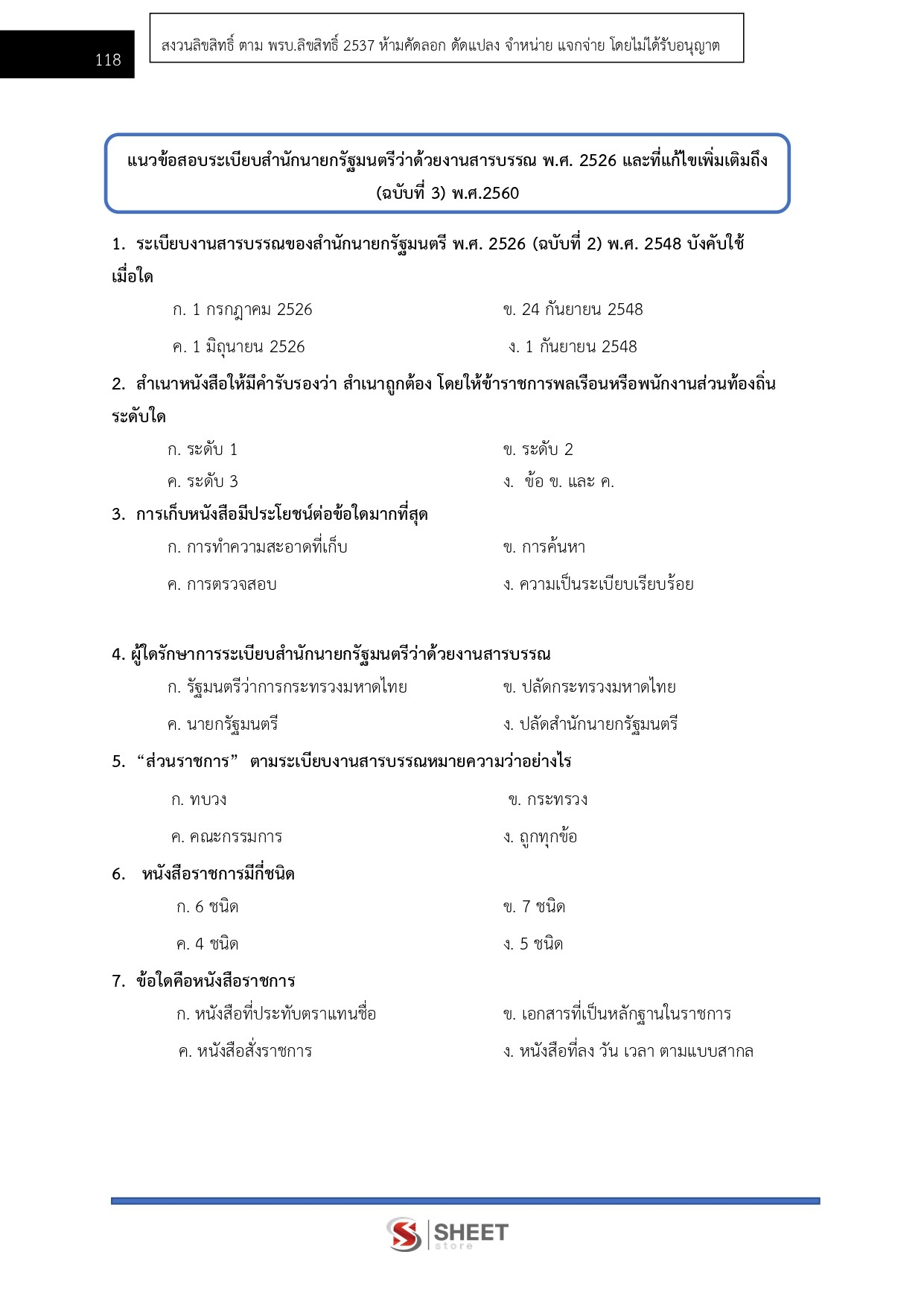 118

สงวนลิขสิทธิ์ ตาม พรบ.ลิขสิทธิ์ 2537 ห้ามคัดลอก ดัดแปลง จำหน่าย แจกจ่าย โดยไม่ได้รับอนุญาต

แนวข้อสอบระเบียบสำนักนายกรัฐมนตรีว่าด้วยงานสารบรรณ พ.ศ. 2526 และที่แก้ไขเพิ่มเติมถึง (ฉบับที่ 3) พ.ศ.2560

1. ระเบียบงานสารบรรณของสำนักนายกรัฐมนตรี พ.ศ. 2526 (ฉบับที่ 2) พ.ศ. 2548 บังคับใช้เมื่อใด

ก. 1 กรกฎาคม 2526
ข. 24 กันยายน 2548
ค. 1 มิถุนายน 2526
ง. 1 กันยายน 2548

2. สำเนาหนังสือให้มีคำรับรองว่า สำเนาถูกต้อง โดยให้ข้าราชการพลเรือนหรือพนักงานส่วนท้องถิ่นระดับใด

ก. ระดับ 1
ข. ระดับ 2
ค. ระดับ 3
ง. ข้อ ข. และ ค.

3. การเก็บหนังสือมีประโยชน์ต่อข้อใดมากที่สุด

ก. การทำความสะอาดที่เก็บ
ข. การค้นหา
ค. การตรวจสอบ
ง. ความเป็นระเบียบเรียบร้อย

4. ผู้ใดรักษาการระเบียบสำนักนายกรัฐมนตรีว่าด้วยงานสารบรรณ

ก. รัฐมนตรีว่าการกระทรวงมหาดไทย
ข. ปลัดกระทรวงมหาดไทย
ค. นายกรัฐมนตรี
ง. ปลัดสำนักนายกรัฐมนตรี

5. “ส่วนราชการ” ตามระเบียบงานสารบรรณหมายความว่าอย่างไร

ก. ทบวง
ข. กระทรวง
ค. คณะกรรมการ
ง. ถูกทุกข้อ

6. หนังสือราชการมีกี่ชนิด

ก. 6 ชนิด
ข. 7 ชนิด
ค. 4 ชนิด
ง. 5 ชนิด

7. ข้อใดคือหนังสือราชการ

ก. หนังสือที่ประทับตราแทนชื่อ
ข. เอกสารที่เป็นหลักฐานในราชการ
ค. หนังสือสั่งราชการ
ง. หนังสือที่ลง วัน เวลา ตามแบบสากล

SHEET store